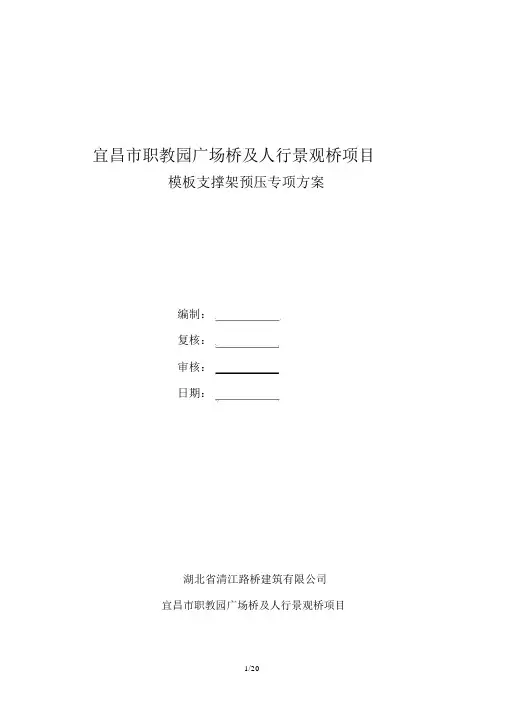 宜昌市职教园广场桥及人行景观桥项目

模板支撑架预压专项方案

编制：

复核：

审核：

日期：

湖北省清江路桥建筑有限公司

宜昌市职教园广场桥及人行景观桥项目

1/20